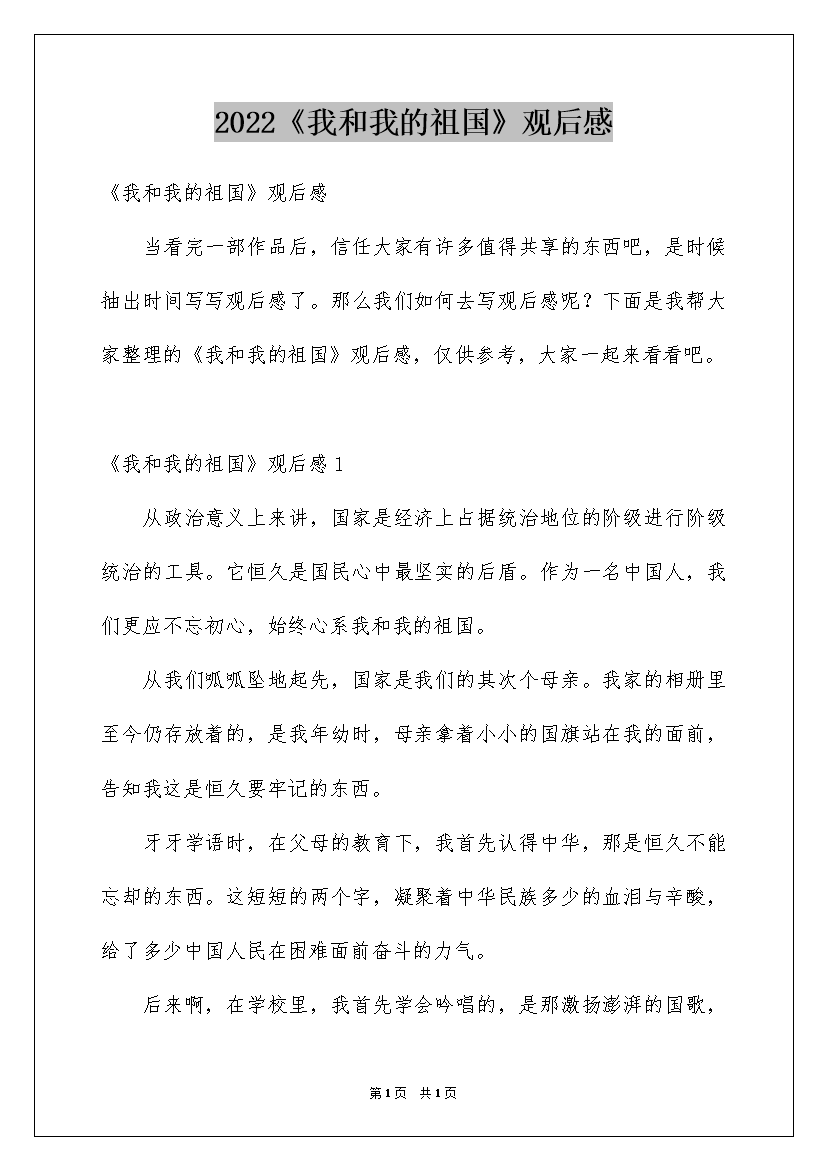 2022《我和我的祖国》观后感

《我和我的祖国》观后感

当看完一部作品后，信任大家有许多值得共享的东西吧，是时候抽出时间写写观后感了。那么我们如何去写观后感呢？下面是我帮大家整理的《我和我的祖国》观后感，仅供参考，大家一起来看看吧。

《我和我的祖国》观后感1

从政治意义上来讲，国家是经济上占据统治地位的阶级进行阶级统治的工具。它恒久是国民心中最坚实的后盾。作为一名中国人，我们更应不忘初心，始终心系我和我的祖国。

从我们呱呱坠地起先，国家是我们的其次个母亲。我家的相册里至今仍存放着的，是我年幼时，母亲拿着小小的国旗站在我的面前，告知我这是恒久要牢记的东西。

牙牙学语时，在父母的教育下，我首先认得中华，那是恒久不能忘却的东西。这短短的两个字，凝聚着中华民族多少的血泪与辛酸，给了多少中国人民在困难面前奋斗的力气。

后来啊，在学校里，我首先学会吟唱的，是那激扬澎湃的国歌，

第1页 共1页